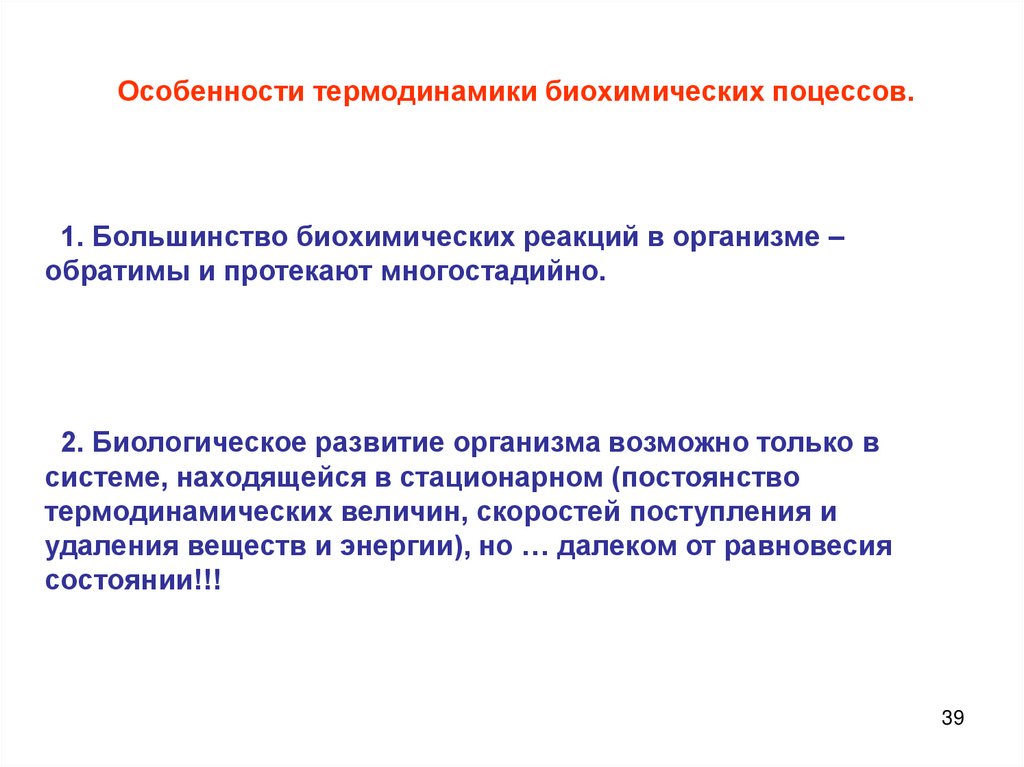 Особенности термодинамики биохимических поцессов.

1. Большинство биохимических реакций в организме – обратимы и протекают многостадийно.

2. Биологическое развитие организма возможно только в системе, находящейся в стационарном (постоянство термодинамических величин, скоростей поступления и удаления веществ и энергии), но … далеком от равновесия состоянии!!!

39